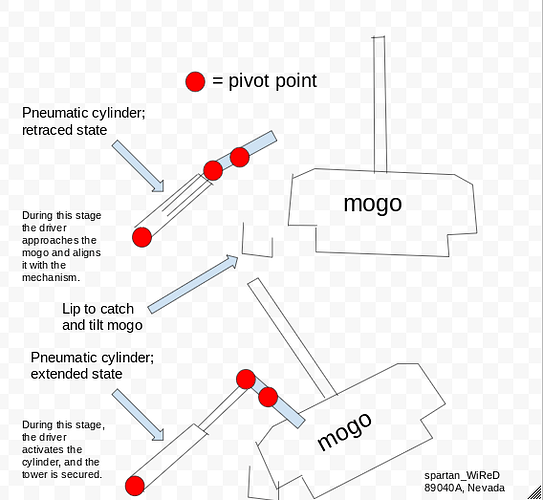 = pivot point

Pneumatic cylinder; retraced state

mogo

During this stage the driver approaches the mogo and aligns it with the mechanism.

Lip to catch and tilt mogo

Pneumatic cylinder; extended state

During this stage, the driver activates the cylinder, and the tower is secured.

mogo

spartan_WiReD
89040A, Nevada